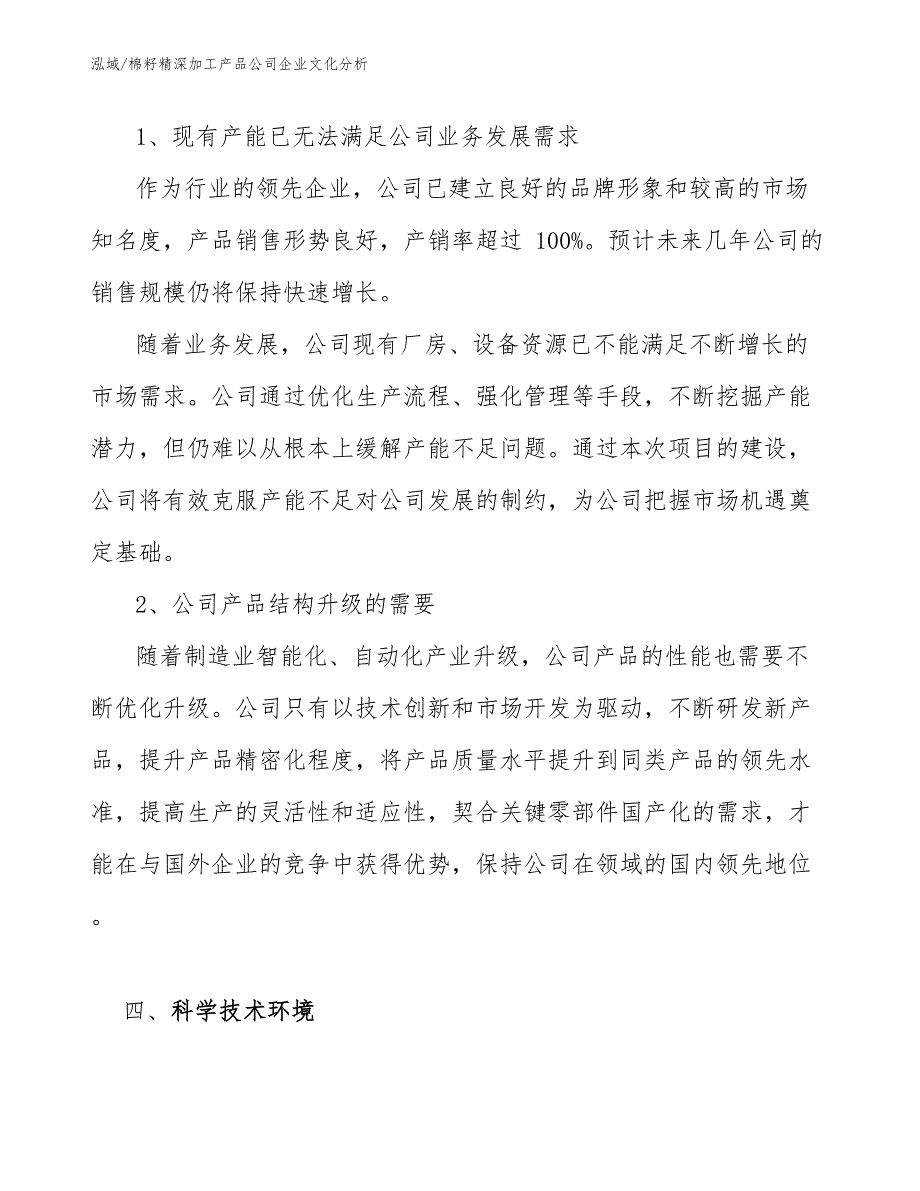 泓域/棉籽精深加工产品公司企业文化分析

1、现有产能已无法满足公司业务发展需求

作为行业的领先企业，公司已建立良好的品牌形象和较高的市场知名度，产品销售形势良好，产销率超过 100%。预计未来几年公司的销售规模仍将保持快速增长。

随着业务发展，公司现有厂房、设备资源已不能满足不断增长的市场需求。公司通过优化生产流程、强化管理等手段，不断挖掘产能潜力，但仍难以从根本上缓解产能不足问题。通过本次项目的建设，公司将有效克服产能不足对公司发展的制约，为公司把握市场机遇奠定基础。

2、公司产品结构升级的需要

随着制造业智能化、自动化产业升级，公司产品的性能也需要不断优化升级。公司只有以技术创新和市场开发为驱动，不断研发新产品，提升产品精密化程度，将产品质量水平提升到同类产品的领先水准，提高生产的灵活性和适应性，契合关键零部件国产化的需求，才能在与国外企业的竞争中获得优势，保持公司在领域的国内领先地位。

四、科学技术环境